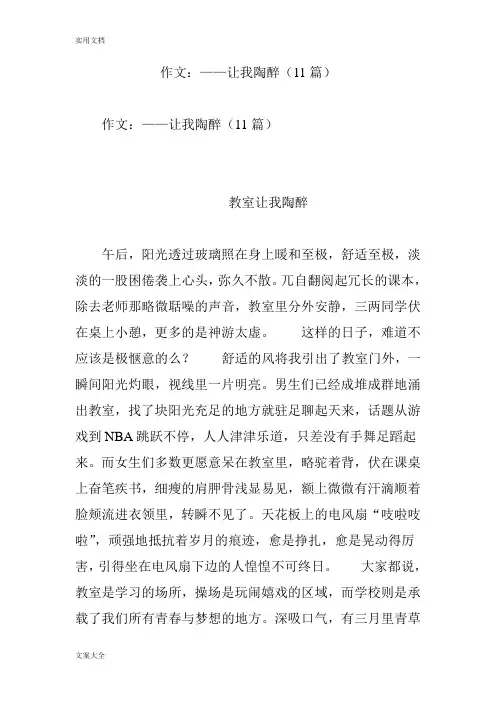 实用文档

作文：——让我陶醉（11 篇）

作文：——让我陶醉（11 篇）

教室让我陶醉

午后，阳光透过玻璃照在身上暖和至极，舒适至极，淡淡的一股困倦袭上心头，弥久不散。兀自翻阅起冗长的课本，除去老师那略微聒噪的声音，教室里分外安静，三两同学伏在桌上小憩，更多的是神游太虚。　　这样的日子，难道不应该是极惬意的么？　　舒适的风将我引出了教室门外，一瞬间阳光灼眼，视线里一片明亮。男生们已经成堆成群地涌出教室，找了块阳光充足的地方就驻足聊起天来，话题从游戏到 NBA 跳跃不停，人人津津乐道，只差没有手舞足蹈起来。而女生们多数更愿意呆在教室里，略驼着背，伏在课桌上奋笔疾书，细瘦的肩胛骨浅显易见，额上微微有汗滴顺着脸颊流进衣领里，转瞬不见了。天花板上的电风扇“吱啦吱啦”，顽强地抵抗着岁月的痕迹，愈是挣扎，愈是晃动得厉害，引得坐在电风扇下边的人惶惶不可终日。　　大家都说，教室是学习的场所，操场是玩闹嬉戏的区域，而学校则是承载了我们所有青春与梦想的地方。深吸口气，有三月里青草

文案大全